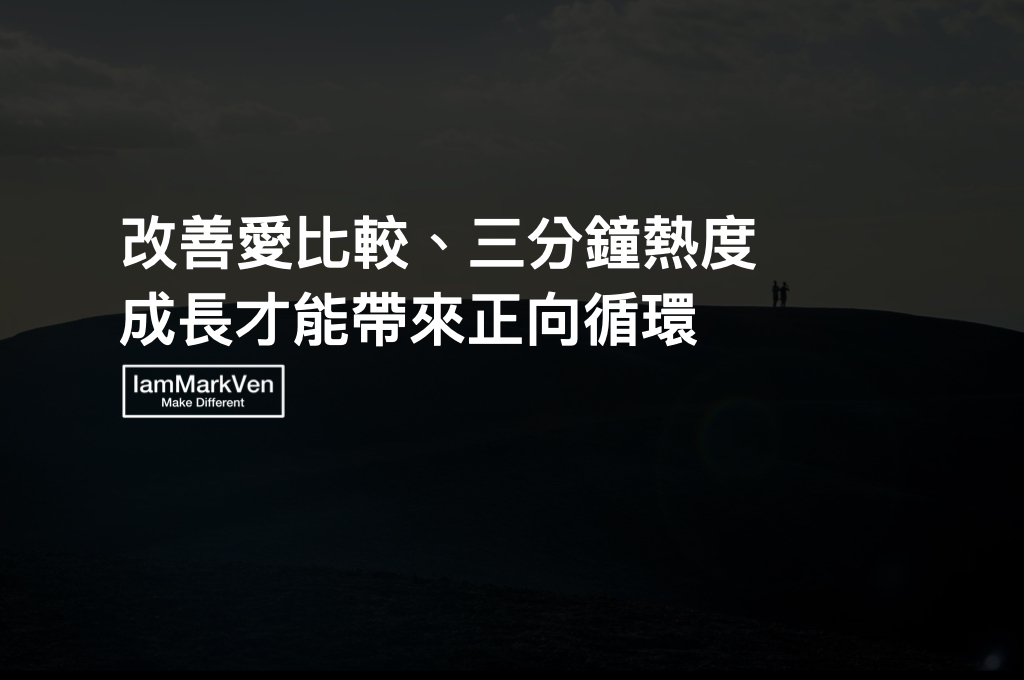 改善愛比較、三分鐘熱度
成長才能帶來正向循環

IamMarkVen
Make Different